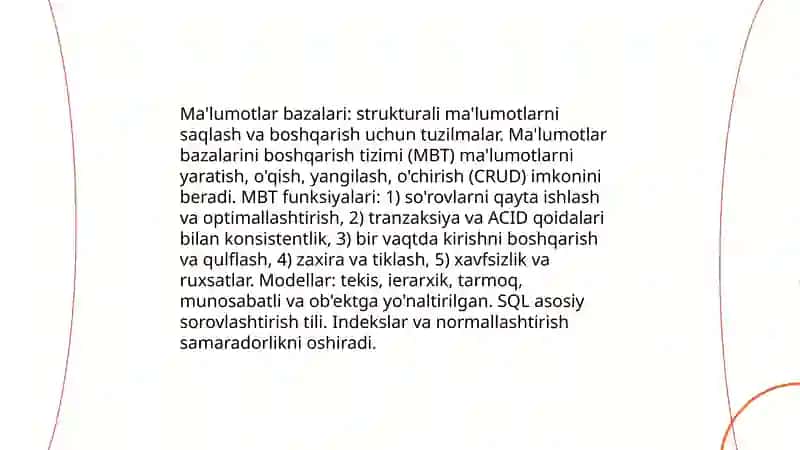 Ma'lumotlar bazalari: strukturali ma'lumotlarni saqlash va boshqarish uchun tuzilmalar. Ma'lumotlar bazalarini boshqarish tizimi (MBT) ma'lumotlarni yaratish, o'qish, yangilash, o'chirish (CRUD) imkonini beradi. MBT funksiyalari: 1) so'rovlarni qayta ishlash va optimallashtirish, 2) tranzaksiya va ACID qoidalari bilan konsistentlik, 3) bir vaqtda kirishni boshqarish va qulflash, 4) zaxira va tiklash, 5) xavfsizlik va ruxsatlar. Modellar: tekis, ierarxik, tarmoq, munosabatli va ob'ektga yo'naltirilgan. SQL asosiy sorovlashtirish tili. Indekslar va normallashtirish samaradorlikni oshiradi.